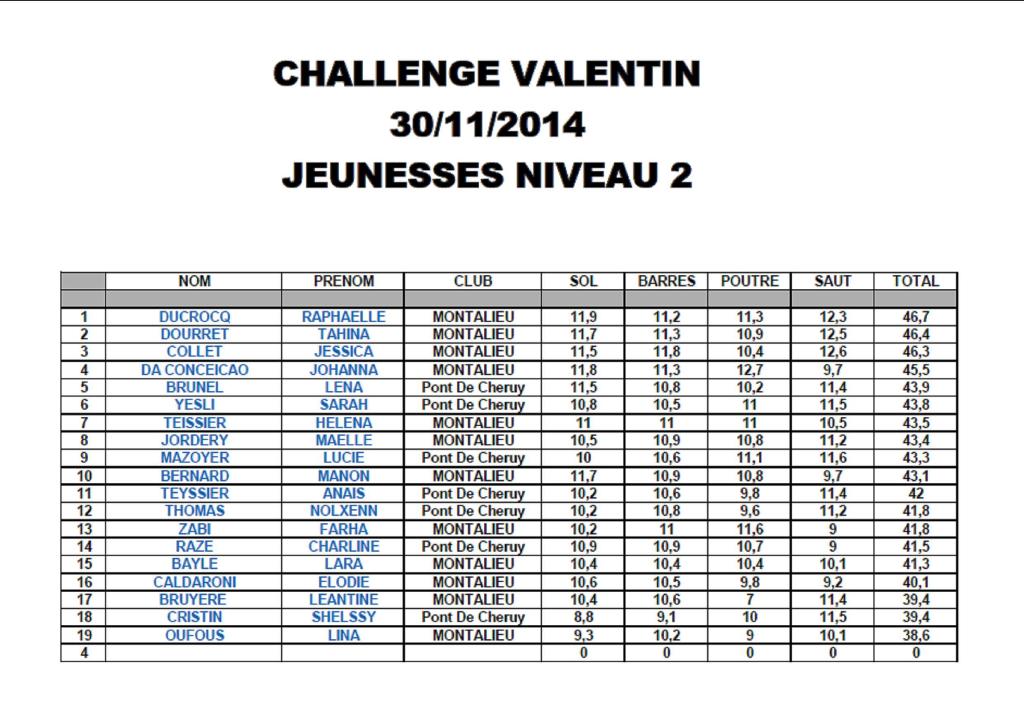 CHALLENGE VALENTIN
30/11/2014
JEUNESSES NIVEAU 2

| | NOM | PRENOM | CLUB | SOL | BARRES | POUTRE | SAUT | TOTAL |
|---|---|---|---|---|---|---|---|---|
| | | | | | | | | |
| 1 | DUCROCQ | RAPHAELLE | MONTALIEU | 11,9 | 11,2 | 11,3 | 12,3 | 46,7 |
| 2 | DOURRET | TAHINA | MONTALIEU | 11,7 | 11,3 | 10,9 | 12,5 | 46,4 |
| 3 | COLLET | JESSICA | MONTALIEU | 11,5 | 11,8 | 10,4 | 12,6 | 46,3 |
| 4 | DA CONCEICAO | JOHANNA | MONTALIEU | 11,8 | 11,3 | 12,7 | 9,7 | 45,5 |
| 5 | BRUNEL | LENA | Pont De Cheruy | 11,5 | 10,8 | 10,2 | 11,4 | 43,9 |
| 6 | YESLI | SARAH | Pont De Cheruy | 10,8 | 10,5 | 11 | 11,5 | 43,8 |
| 7 | TEISSIER | HELENA | MONTALIEU | 11 | 11 | 11 | 10,5 | 43,5 |
| 8 | JORDERY | MAELLE | MONTALIEU | 10,5 | 10,9 | 10,8 | 11,2 | 43,4 |
| 9 | MAZOYER | LUCIE | Pont De Cheruy | 10 | 10,6 | 11,1 | 11,6 | 43,3 |
| 10 | BERNARD | MANON | MONTALIEU | 11,7 | 10,9 | 10,8 | 9,7 | 43,1 |
| 11 | TEYSSIER | ANAIS | Pont De Cheruy | 10,2 | 10,6 | 9,8 | 11,4 | 42 |
| 12 | THOMAS | NOLXENN | Pont De Cheruy | 10,2 | 10,8 | 9,6 | 11,2 | 41,8 |
| 13 | ZABI | FARHA | MONTALIEU | 10,2 | 11 | 11,6 | 9 | 41,8 |
| 14 | RAZE | CHARLINE | Pont De Cheruy | 10,9 | 10,9 | 10,7 | 9 | 41,5 |
| 15 | BAYLE | LARA | MONTALIEU | 10,4 | 10,4 | 10,4 | 10,1 | 41,3 |
| 16 | CALDARONI | ELODIE | MONTALIEU | 10,6 | 10,5 | 9,8 | 9,2 | 40,1 |
| 17 | BRUYERE | LEANTINE | MONTALIEU | 10,4 | 10,6 | 7 | 11,4 | 39,4 |
| 18 | CRISTIN | SHELSSY | Pont De Cheruy | 8,8 | 9,1 | 10 | 11,5 | 39,4 |
| 19 | OUFOUS | LINA | MONTALIEU | 9,3 | 10,2 | 9 | 10,1 | 38,6 |
| 4 | | | | 0 | 0 | 0 | 0 | 0 |